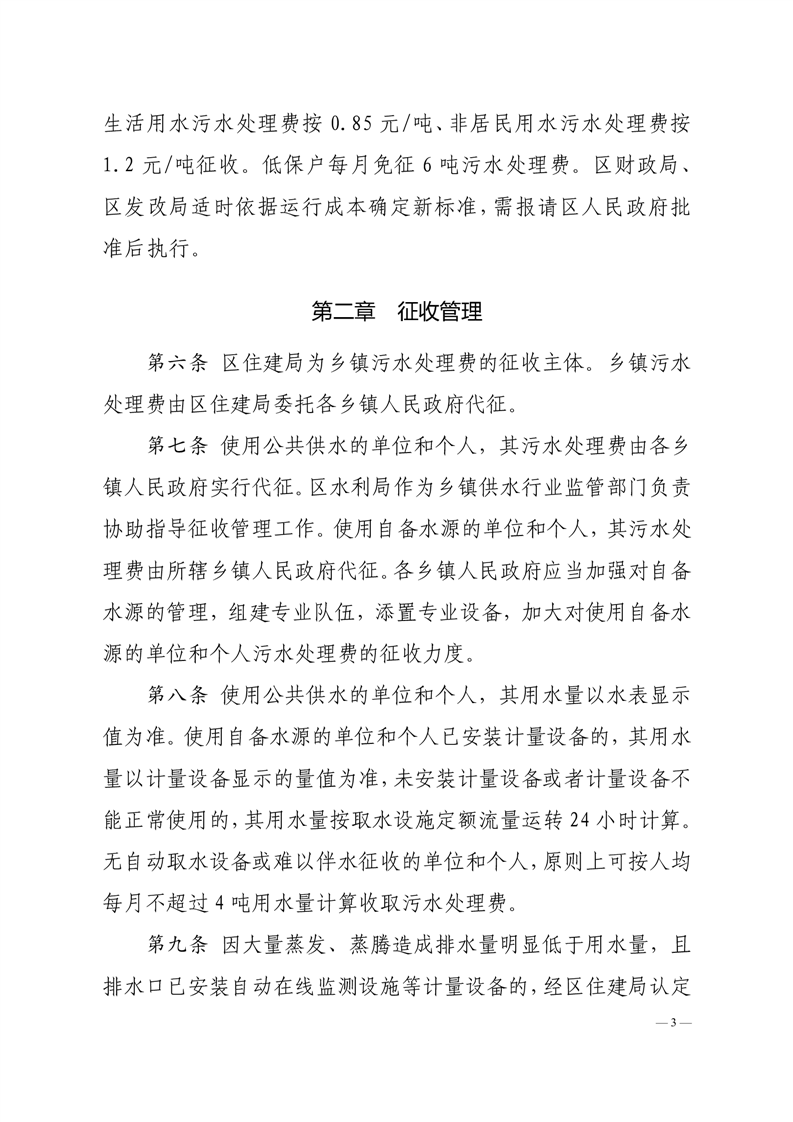 生活用水污水处理费按 0.85 元/吨、非居民用水污水处理费按 1.2 元/吨征收。低保户每月免征 6 吨污水处理费。区财政局、区发改局适时依据运行成本确定新标准，需报请区人民政府批准后执行。

第二章　征收管理

第六条　区住建局为乡镇污水处理费的征收主体。乡镇污水处理费由区住建局委托各乡镇人民政府代征。

第七条　使用公共供水的单位和个人，其污水处理费由各乡镇人民政府实行代征。区水利局作为乡镇供水行业监管部门负责协助指导征收管理工作。使用自备水源的单位和个人，其污水处理费由所辖乡镇人民政府代征。各乡镇人民政府应当加强对自备水源的管理，组建专业队伍，添置专业设备，加大对使用自备水源的单位和个人污水处理费的征收力度。

第八条　使用公共供水的单位和个人，其用水量以水表显示值为准。使用自备水源的单位和个人已安装计量设备的，其用水量以计量设备显示的量值为准，未安装计量设备或者计量设备不能正常使用的，其用水量按取水设施定额流量运转 24 小时计算。无自动取水设备或难以伴水征收的单位和个人，原则上可按人均每月不超过 4 吨用水量计算收取污水处理费。

第九条　因大量蒸发、蒸腾造成排水量明显低于用水量，且排水口已安装自动在线监测设施等计量设备的，经区住建局认定

— 3 —